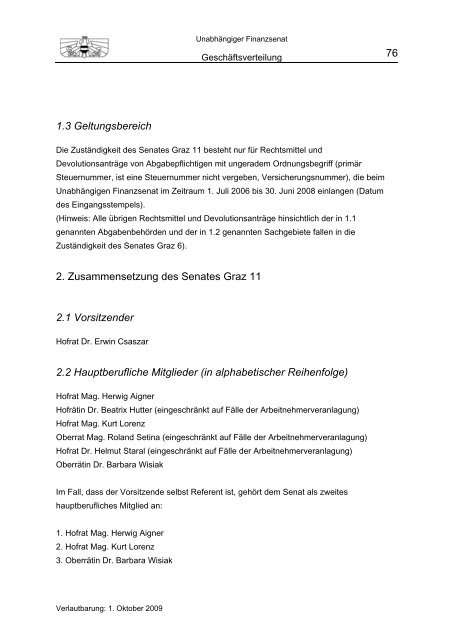 Unabhängiger Finanzsenat
Geschäftsverteilung
76

1.3 Geltungsbereich

Die Zuständigkeit des Senates Graz 11 besteht nur für Rechtsmittel und Devolutionsanträge von Abgabepflichtigen mit ungeradem Ordnungsbegriff (primär Steuernummer, ist eine Steuernummer nicht vergeben, Versicherungsnummer), die beim Unabhängigen Finanzsenat im Zeitraum 1. Juli 2006 bis 30. Juni 2008 einlangen (Datum des Eingangsstempels).
(Hinweis: Alle übrigen Rechtsmittel und Devolutionsanträge hinsichtlich der in 1.1 genannten Abgabenbehörden und der in 1.2 genannten Sachgebiete fallen in die Zuständigkeit des Senates Graz 6).

2. Zusammensetzung des Senates Graz 11

2.1 Vorsitzender

Hofrat Dr. Erwin Csaszar

2.2 Hauptberufliche Mitglieder (in alphabetischer Reihenfolge)

Hofrat Mag. Herwig Aigner
Hofrätin Dr. Beatrix Hutter (eingeschränkt auf Fälle der Arbeitnehmerveranlagung)
Hofrat Mag. Kurt Lorenz
Oberrat Mag. Roland Setina (eingeschränkt auf Fälle der Arbeitnehmerveranlagung)
Hofrat Dr. Helmut Staral (eingeschränkt auf Fälle der Arbeitnehmerveranlagung)
Oberrätin Dr. Barbara Wisiak

Im Fall, dass der Vorsitzende selbst Referent ist, gehört dem Senat als zweites hauptberufliches Mitglied an:

1. Hofrat Mag. Herwig Aigner
2. Hofrat Mag. Kurt Lorenz
3. Oberrätin Dr. Barbara Wisiak

Verlautbarung: 1. Oktober 2009